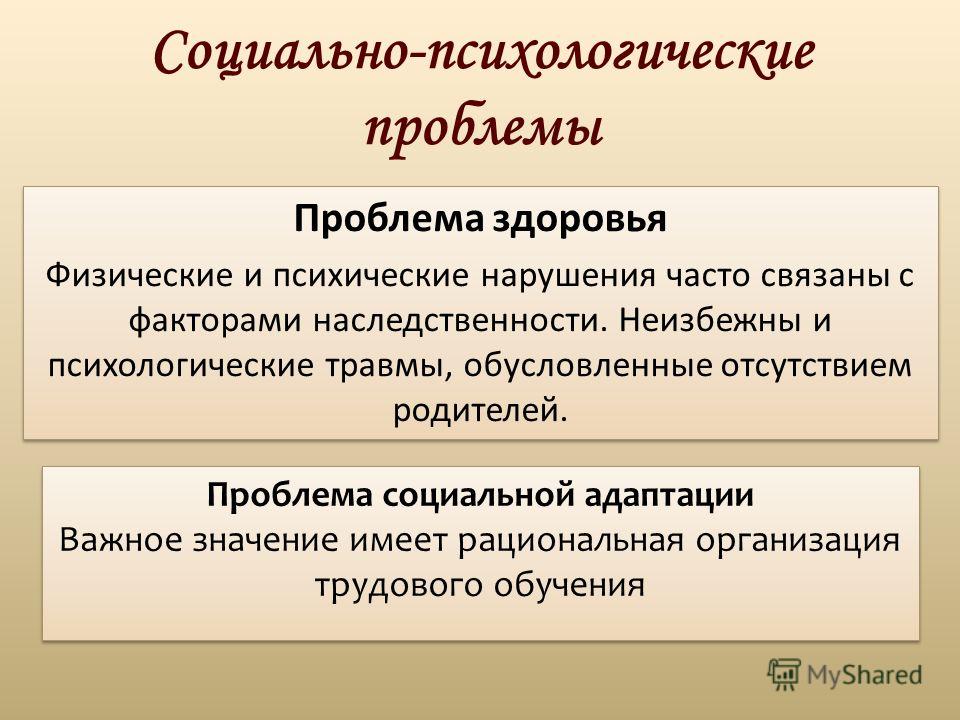 Социально-психологические проблемы

Проблема здоровья

Физические и психические нарушения часто связаны с факторами наследственности. Неизбежны и психологические травмы, обусловленные отсутствием родителей.

Проблема социальной адаптации

Важное значение имеет рациональная организация трудового обучения

MyShared